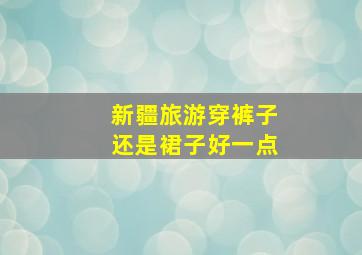 新疆旅游穿裤子
还是裙子好一点